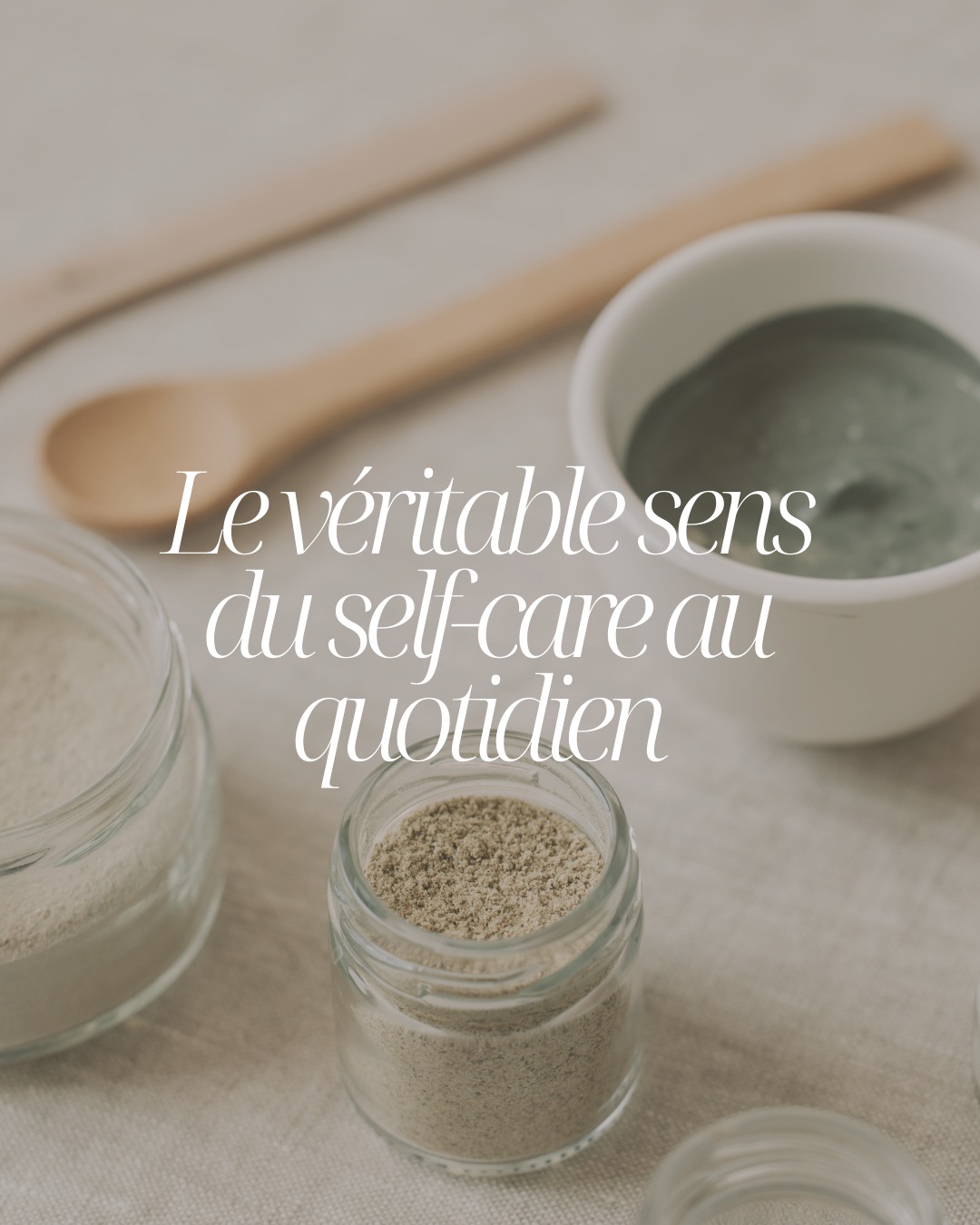 Le véritable sens du self-care au quotidien